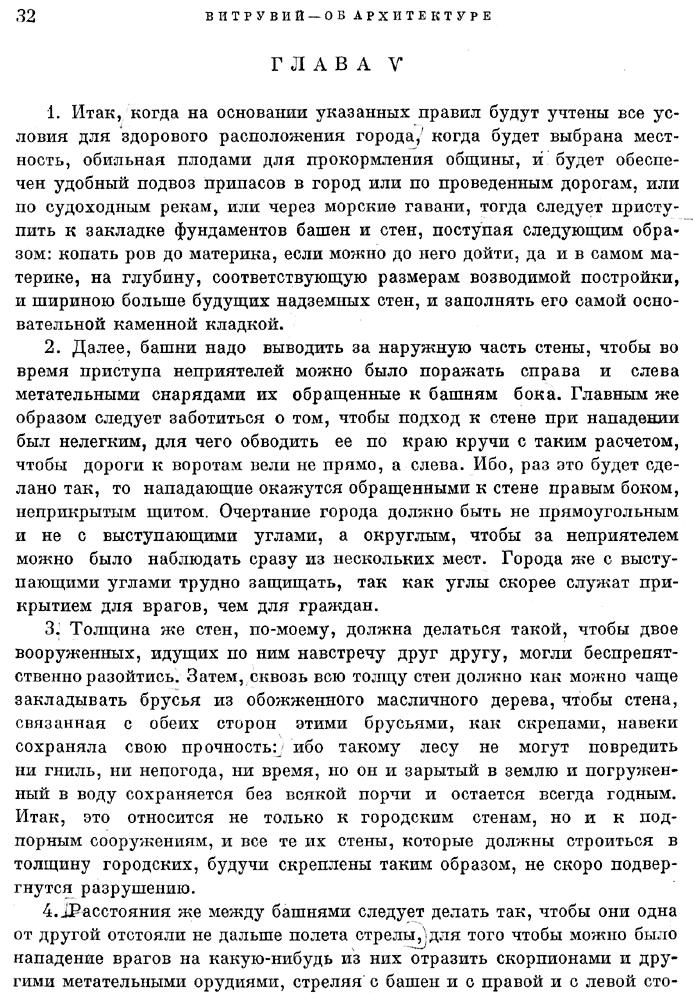 32 ВИТРУВИЙ—ОБ АРХИТЕКТУРЕ

ГЛАВА V

1. Итак, когда на основании указанных правил будут учтены все условия для здорового расположения города, когда будет выбрана местность, обильная плодами для прокормления общины, и будет обеспечен удобный подвоз припасов в город или по проведенным дорогам, или по судоходным рекам, или через морские гавани, тогда следует приступить к закладке фундаментов башен и стен, поступая следующим образом: копать ров до материка, если можно до него дойти, да и в самом материке, на глубину, соответствующую размерам возводимой постройки, и шириною больше будущих надземных стен, и заполнять его самой основательной каменной кладкой.

2. Далее, башни надо выводить за наружную часть стены, чтобы во время приступа неприятелей можно было поражать справа и слева метательными снарядами их обращенные к башням бока. Главным же образом следует заботиться о том, чтобы подход к стене при нападении был нелегким, для чего обводить ее по краю кручи с таким расчетом, чтобы дороги к воротам вели не прямо, а слева. Ибо, раз это будет сделано так, то нападающие окажутся обращенными к стене правым боком, неприкрытым щитом. Очертание города должно быть не прямоугольным и не с выступающими углами, а округлым, чтобы за неприятелем можно было наблюдать сразу из нескольких мест. Города же с выступающими углами трудно защищать, так как углы скорее служат прикрытием для врагов, чем для граждан.

3. Толщина же стен, по-моему, должна делаться такой, чтобы двое вооруженных, идущих по ним навстречу друг другу, могли беспрепятственно разойтись. Затем, сквозь всю толщу стен должно как можно чаще закладывать брусья из обожженного масличного дерева, чтобы стена, связанная с обеих сторон этими брусьями, как скрепами, навеки сохраняла свою прочность: ибо такому лесу не могут повредить ни гниль, ни непогода, ни время, но он и зарытый в землю и погруженный в воду сохраняется без всякой порчи и остается всегда годным. Итак, это относится не только к городским стенам, но и к подпорным сооружениям, и все те их стены, которые должны строиться в толщину городских, будучи скреплены таким образом, не скоро подвергнутся разрушению.

4. Расстояния же между башнями следует делать так, чтобы они одна от другой отстояли не дальше полета стрелы, для того чтобы можно было нападение врагов на какую-нибудь из них отразить скорпионами и другими метательными орудиями, стреляя с башен и с правой и с левой сто-